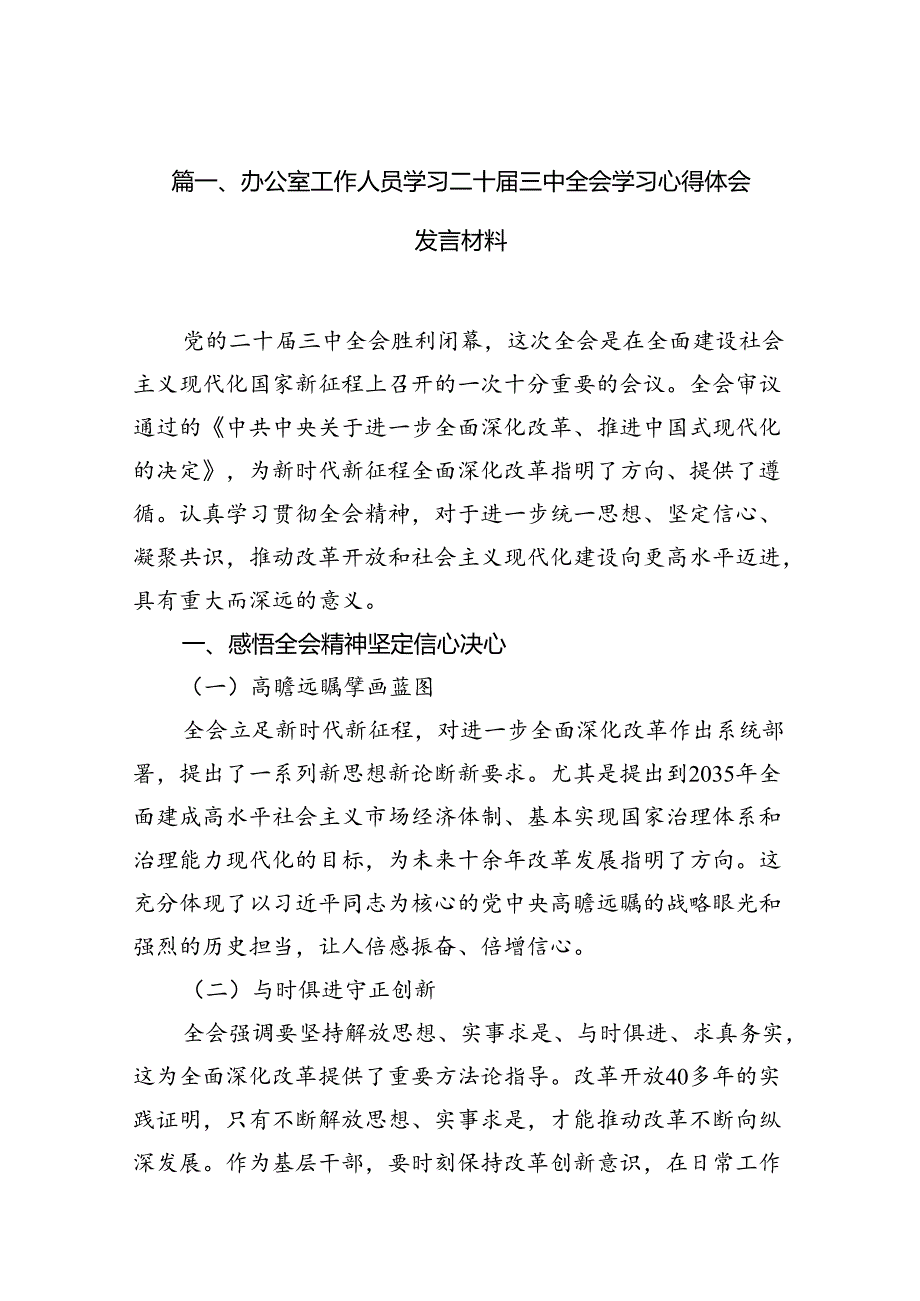 篇一、办公室工作人员学习二十届三中全会学习心得体会发言材料

党的二十届三中全会胜利闭幕，这次全会是在全面建设社会主义现代化国家新征程上召开的一次十分重要的会议。全会审议通过的《中共中央关于进一步全面深化改革、推进中国式现代化的决定》，为新时代新征程全面深化改革指明了方向、提供了遵循。认真学习贯彻全会精神，对于进一步统一思想、坚定信心、凝聚共识，推动改革开放和社会主义现代化建设向更高水平迈进，具有重大而深远的意义。

一、感悟全会精神坚定信心决心

（一）高瞻远瞩擘画蓝图

全会立足新时代新征程，对进一步全面深化改革作出系统部署，提出了一系列新思想新论断新要求。尤其是提出到2035年全面建成高水平社会主义市场经济体制、基本实现国家治理体系和治理能力现代化的目标，为未来十余年改革发展指明了方向。这充分体现了以习近平同志为核心的党中央高瞻远瞩的战略眼光和强烈的历史担当，让人倍感振奋、倍增信心。

（二）与时俱进守正创新

全会强调要坚持解放思想、实事求是、与时俱进、求真务实，这为全面深化改革提供了重要方法论指导。改革开放40多年的实践证明，只有不断解放思想、实事求是，才能推动改革不断向纵深发展。作为基层干部，要时刻保持改革创新意识，在日常工作